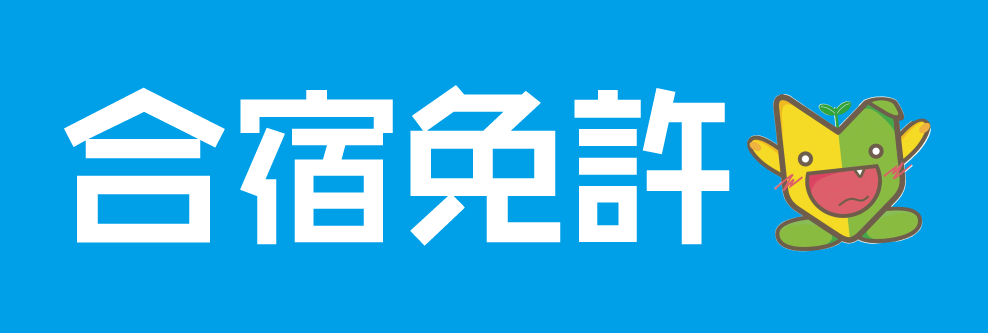 合宿免許